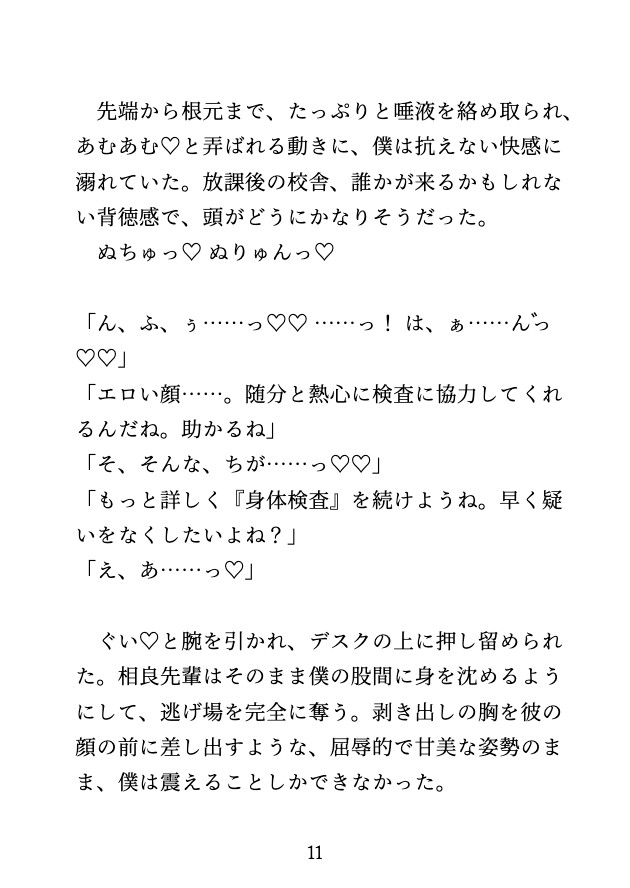 先端から根元まで、たっぷりと唾液を絡め取られ、あむあむ♡と弄ばれる動きに、僕は抗えない快感に溺れていた。放課後の校舎、誰かが来るかもしれない背徳感で、頭がどうにかなりそうだった。
ぬちゅっ♡ ぬりゅんっ♡

「ん、ふ、ぅ……っ♡♡ ……っ！ は、ぁ……んっ♡♡」
「エロい顔……。随分と熱心に検査に協力してくれるんだね。助かるね」
「そ、そんな、ちが……っ♡♡」
「もっと詳しく『身体検査』を続けようね。早く疑いをなくしたいよね？」
「え、あ……っ♡」

ぐい♡と腕を引かれ、デスクの上に押し留められた。相良先輩はそのまま僕の股間に身を沈めるようにして、逃げ場を完全に奪う。剥き出しの胸を彼の顔の前に差し出すような、屈辱的で甘美な姿勢のまま、僕は震えることしかできなかった。

11